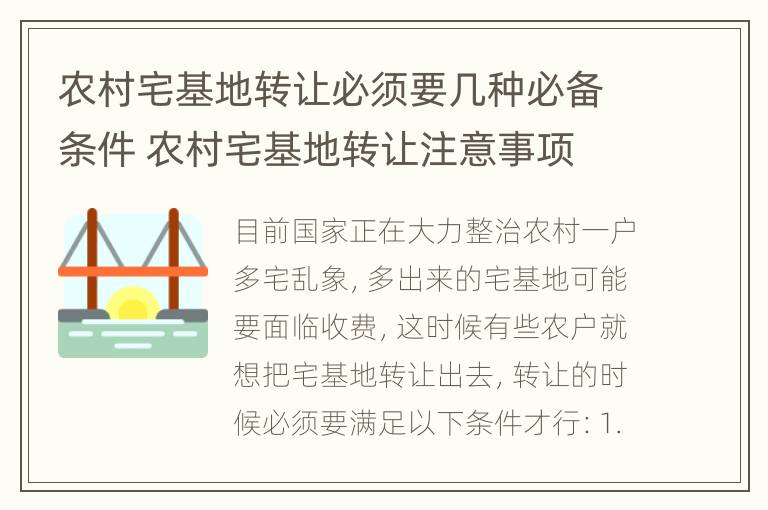 农村宅基地转让必须要几种必备条件 农村宅基地转让注意事项

目前国家正在大力整治农村一户多宅乱象, 多出来的宅基地可能要面临收费, 这时候有些农户就想把宅基地转让出去, 转让的时候必须要满足以下条件才行: 1.